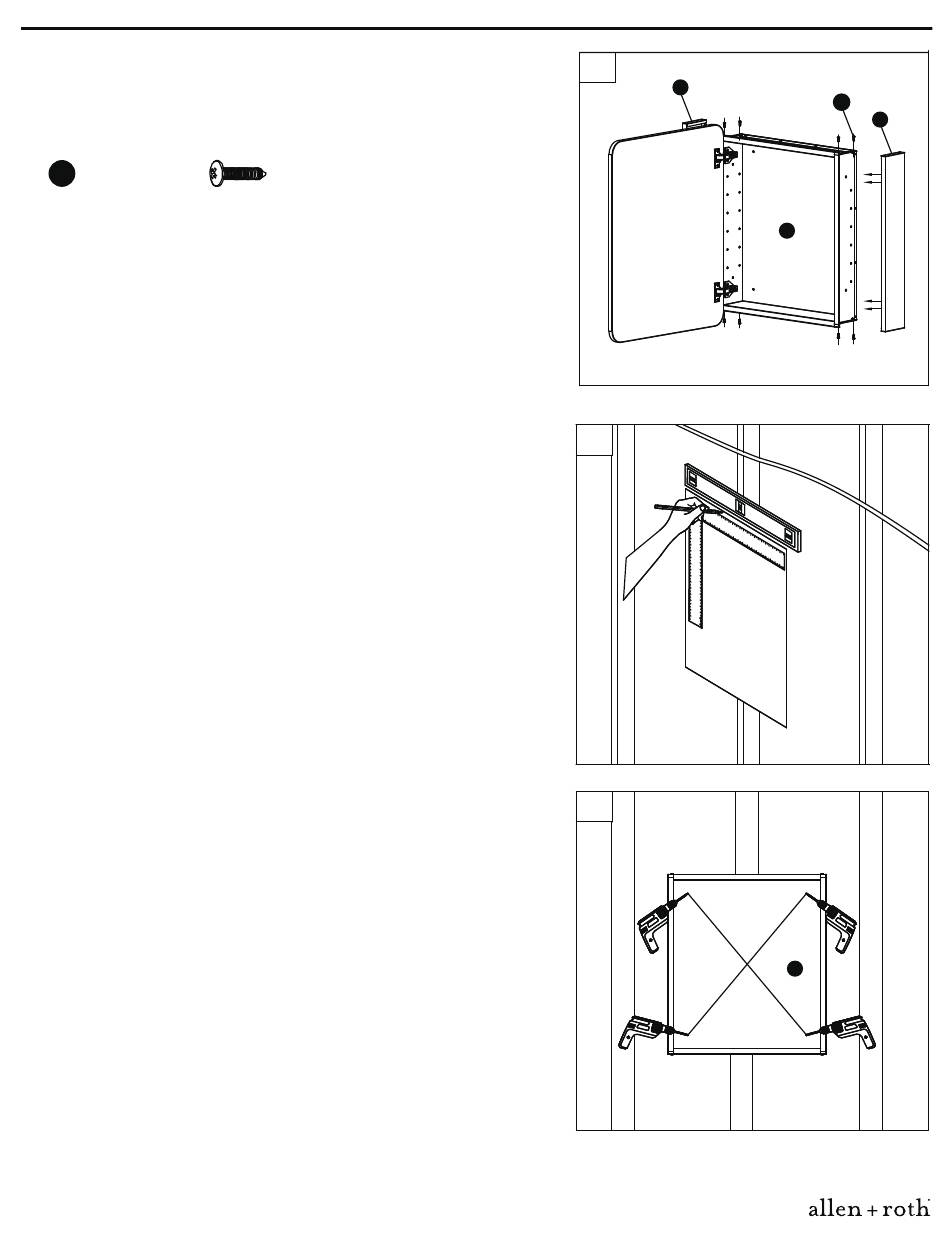 allen + roth